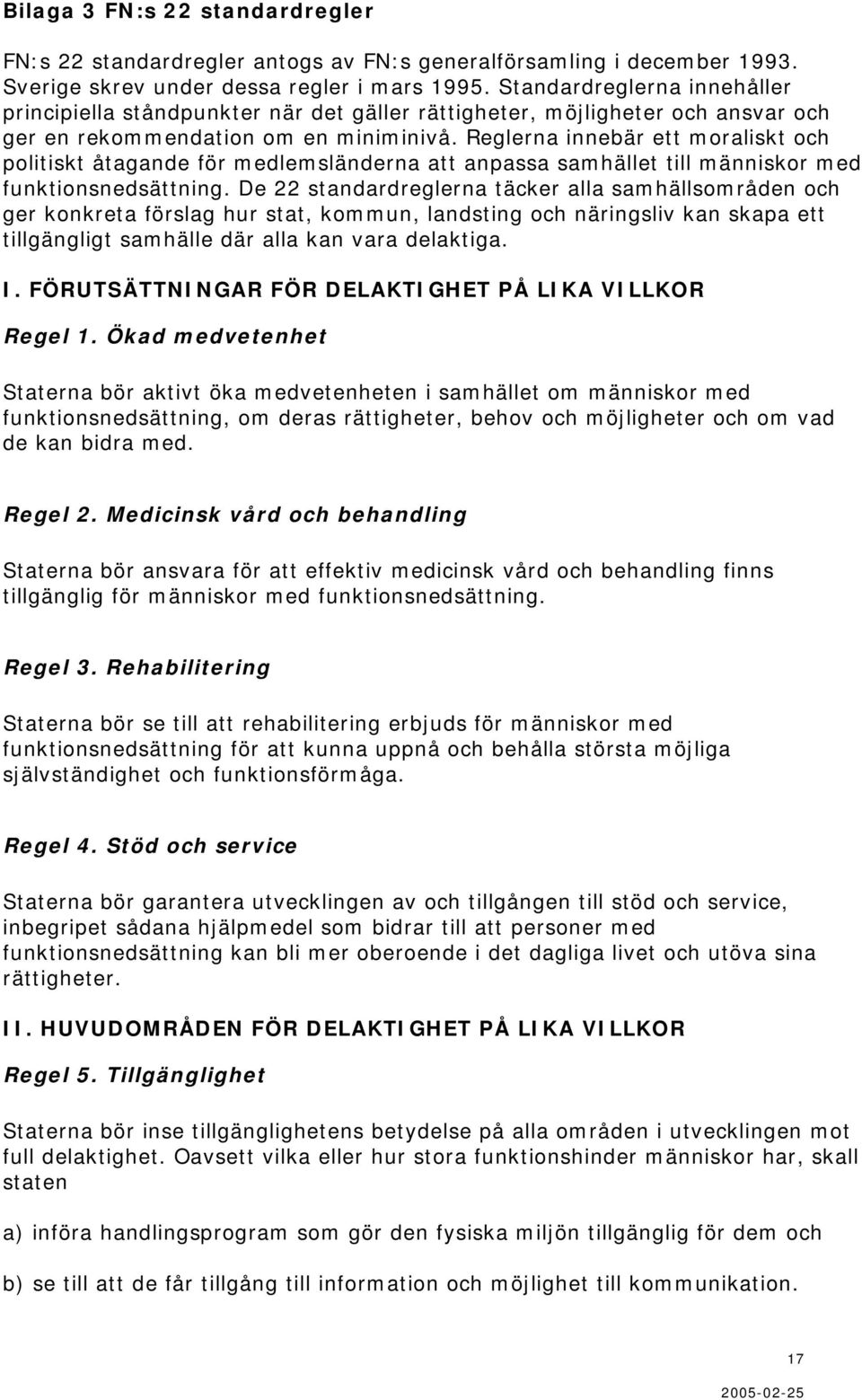 Bilaga 3 FN:s 22 standardregler

FN:s 22 standardregler antogs av FN:s generalförsamling i december 1993. Sverige skrev under dessa regler i mars 1995. Standardreglerna innehåller principiella ståndpunkter när det gäller rättigheter, möjligheter och ansvar och ger en rekommendation om en miniminivå. Reglerna innebär ett moraliskt och politiskt åtagande för medlemsländerna att anpassa samhället till människor med funktionsnedsättning. De 22 standardreglerna täcker alla samhällsområden och ger konkreta förslag hur stat, kommun, landsting och näringsliv kan skapa ett tillgängligt samhälle där alla kan vara delaktiga.

I. FÖRUTSÄTTNINGAR FÖR DELAKTIGHET PÅ LIKA VILLKOR

Regel 1. Ökad medvetenhet

Staterna bör aktivt öka medvetenheten i samhället om människor med funktionsnedsättning, om deras rättigheter, behov och möjligheter och om vad de kan bidra med.

Regel 2. Medicinsk vård och behandling

Staterna bör ansvara för att effektiv medicinsk vård och behandling finns tillgänglig för människor med funktionsnedsättning.

Regel 3. Rehabilitering

Staterna bör se till att rehabilitering erbjuds för människor med funktionsnedsättning för att kunna uppnå och behålla största möjliga självständighet och funktionsförmåga.

Regel 4. Stöd och service

Staterna bör garantera utvecklingen av och tillgången till stöd och service, inbegripet sådana hjälpmedel som bidrar till att personer med funktionsnedsättning kan bli mer oberoende i det dagliga livet och utöva sina rättigheter.

II. HUVUDOMRÅDEN FÖR DELAKTIGHET PÅ LIKA VILLKOR

Regel 5. Tillgänglighet

Staterna bör inse tillgänglighetens betydelse på alla områden i utvecklingen mot full delaktighet. Oavsett vilka eller hur stora funktionshinder människor har, skall staten

a) införa handlingsprogram som gör den fysiska miljön tillgänglig för dem och

b) se till att de får tillgång till information och möjlighet till kommunikation.

17

2005-02-25